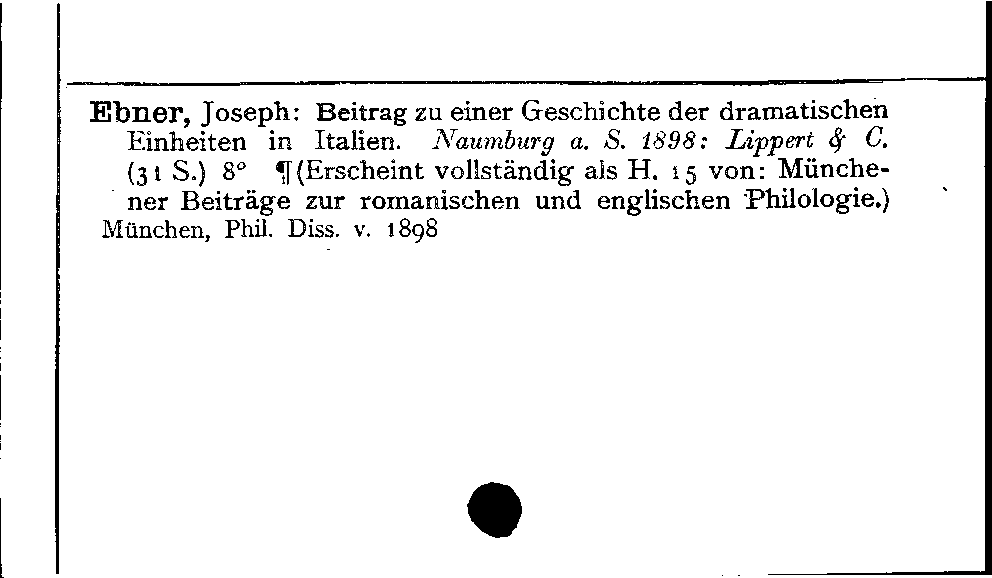 Ebner, Joseph: Beitrag zu einer Geschichte der dramatischen Einheiten in Italien. Naumburg a. S. 1898: Lippert & C. (31 S.) 8° ¶(Erscheint vollständig als H. 15 von: Münchener Beiträge zur romanischen und englischen Philologie.)
München, Phil. Diss. v. 1898